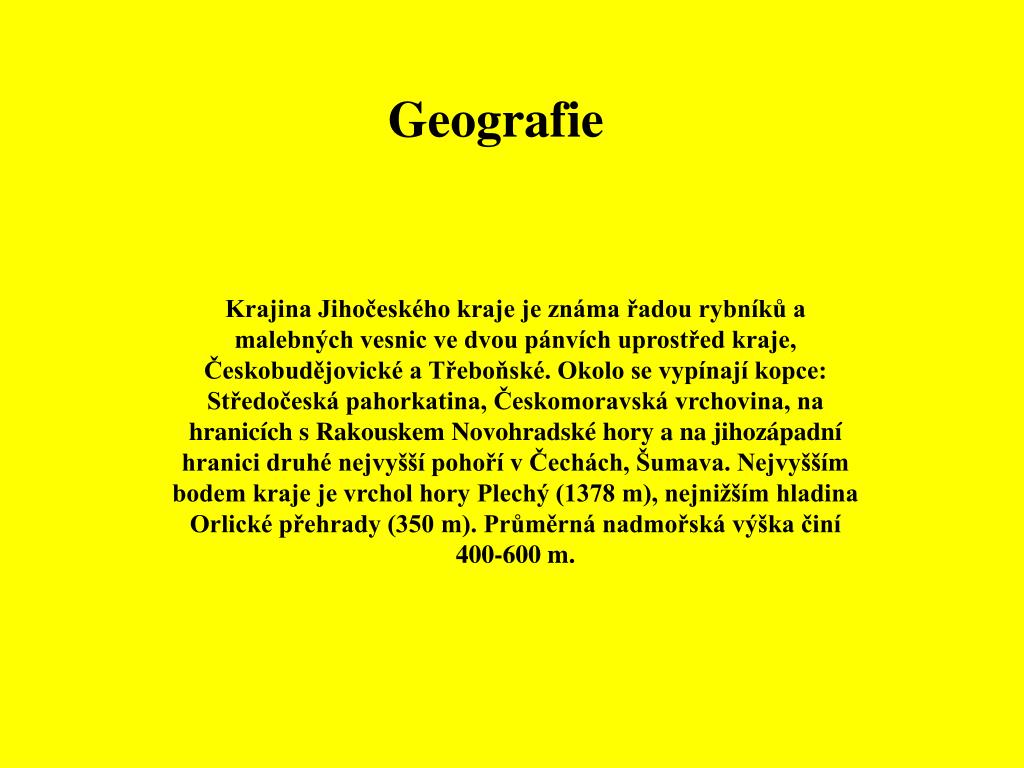 Geografie

Krajina Jihočeského kraje je známa řadou rybníků a malebných vesnic ve dvou pánvích uprostřed kraje, Českobudějovické a Třeboňské. Okolo se vypínají kopce: Středočeská pahorkatina, Českomoravská vrchovina, na hranicích s Rakouskem Novohradské hory a na jihozápadní hranici druhé nejvyšší pohoří v Čechách, Šumava. Nejvyšším bodem kraje je vrchol hory Plechý (1378 m), nejnižším hladina Orlické přehrady (350 m). Průměrná nadmořská výška činí 400-600 m.